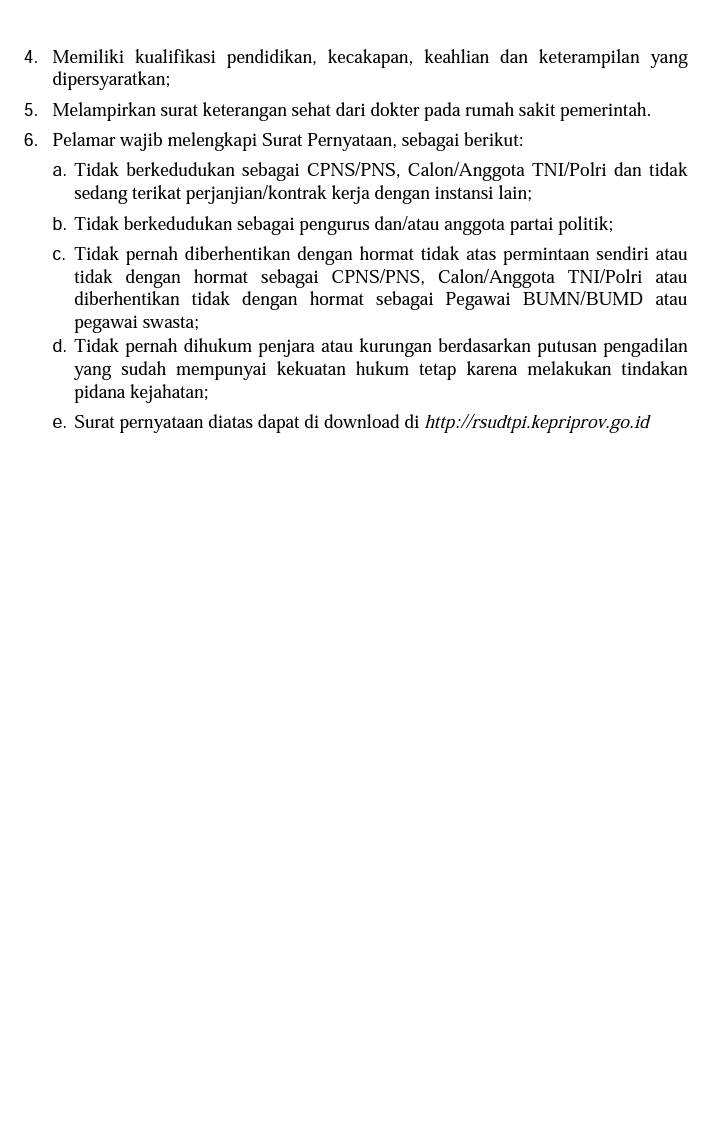 4. Memiliki kualifikasi pendidikan, kecakapan, keahlian dan keterampilan yang dipersyaratkan;

5. Melampirkan surat keterangan sehat dari dokter pada rumah sakit pemerintah.

6. Pelamar wajib melengkapi Surat Pernyataan, sebagai berikut:

a. Tidak berkedudukan sebagai CPNS/PNS, Calon/Anggota TNI/Polri dan tidak sedang terikat perjanjian/kontrak kerja dengan instansi lain;

b. Tidak berkedudukan sebagai pengurus dan/atau anggota partai politik;

c. Tidak pernah diberhentikan dengan hormat tidak atas permintaan sendiri atau tidak dengan hormat sebagai CPNS/PNS, Calon/Anggota TNI/Polri atau diberhentikan tidak dengan hormat sebagai Pegawai BUMN/BUMD atau pegawai swasta;

d. Tidak pernah dihukum penjara atau kurungan berdasarkan putusan pengadilan yang sudah mempunyai kekuatan hukum tetap karena melakukan tindakan pidana kejahatan;

e. Surat pernyataan diatas dapat di download di http://rsudtpi.kepriprov.go.id